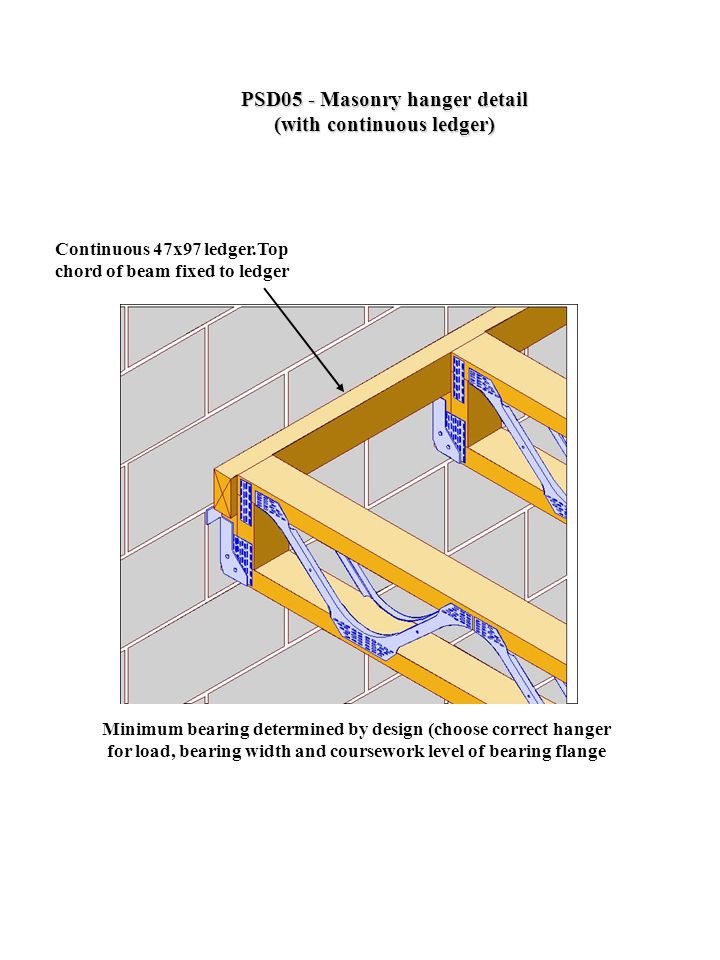 PSD05 - Masonry hanger detail
(with continuous ledger)

Continuous 47x97 ledger.Top chord of beam fixed to ledger

Minimum bearing determined by design (choose correct hanger for load, bearing width and coursework level of bearing flange